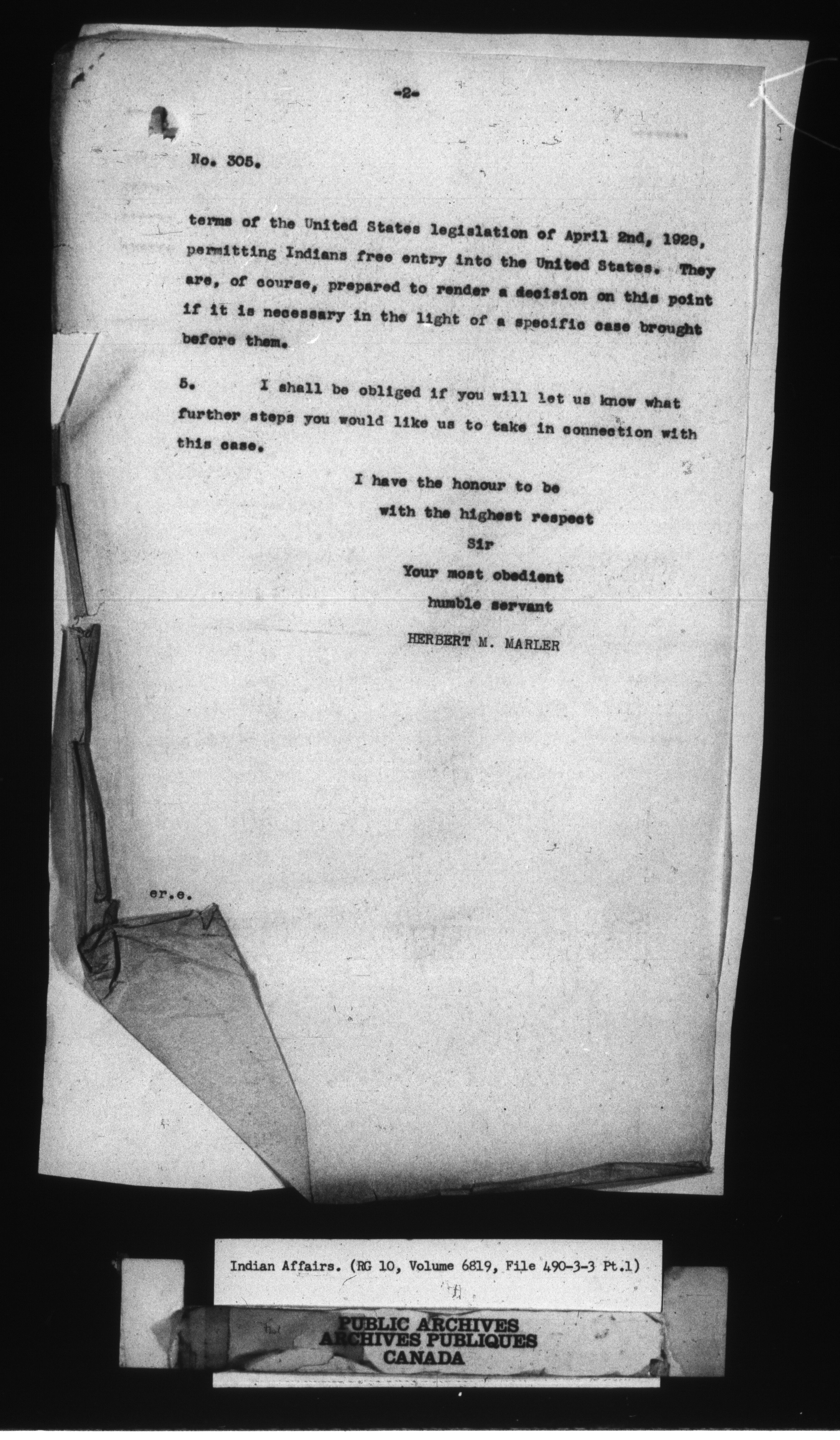 -2-

No. 305.

terms of the United States legislation of April 2nd, 1928, permitting Indians free entry into the United States. They are, of course, prepared to render a decision on this point if it is necessary in the light of a specific case brought before them.

5. I shall be obliged if you will let us know what further steps you would like us to take in connection with this case.

I have the honour to be
with the highest respect
Sir
Your most obedient
humble servant
HERBERT M. MARLER

er.e.

Indian Affairs. (RG 10, Volume 6819, File 490-3-3 Pt.1)

PUBLIC ARCHIVES
ARCHIVES PUBLIQUES
CANADA